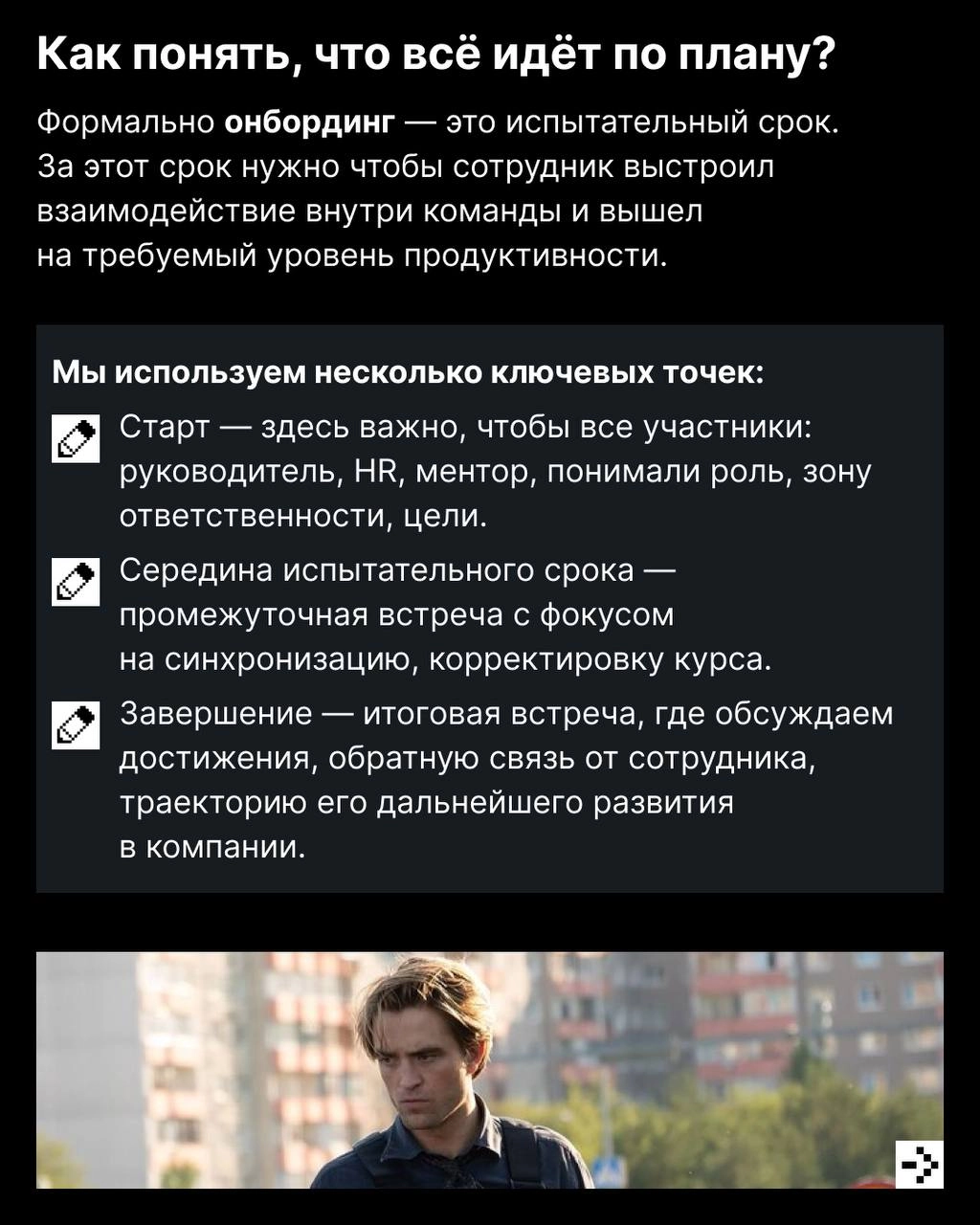 Как понять, что всё идёт по плану?

Формально онбординг — это испытательный срок. За этот срок нужно чтобы сотрудник выстроил взаимодействие внутри команды и вышел на требуемый уровень продуктивности.

Мы используем несколько ключевых точек:

Старт — здесь важно, чтобы все участники: руководитель, HR, ментор, понимали роль, зону ответственности, цели.

Середина испытательного срока — промежуточная встреча с фокусом на синхронизацию, корректировку курса.

Завершение — итоговая встреча, где обсуждаем достижения, обратную связь от сотрудника, траекторию его дальнейшего развития в компании.